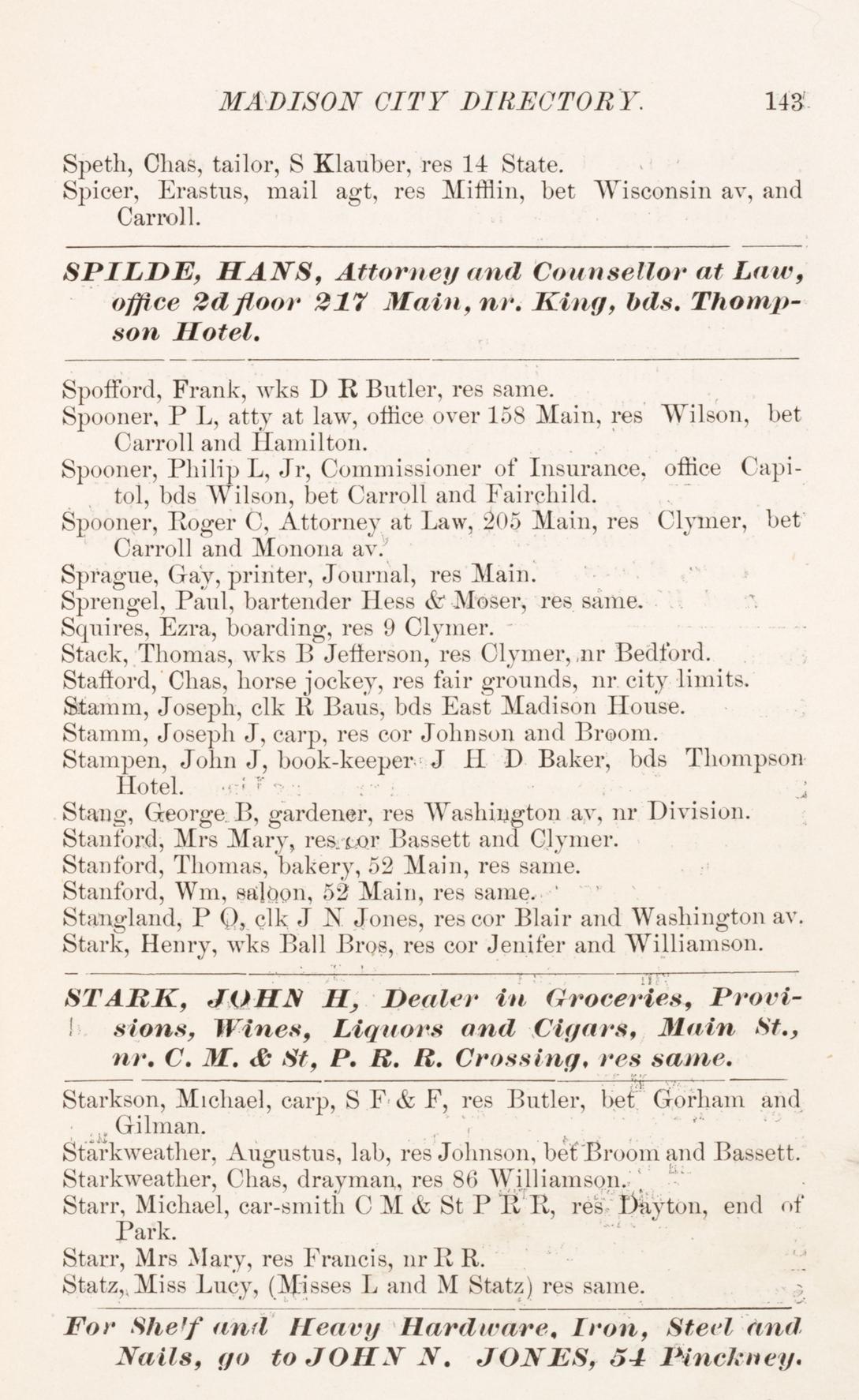 MADISON CITY DIRECTORY. 143

Speth, Chas, tailor, S Klauber, res 14 State.
Spicer, Erastus, mail agt, res Mifflin, bet Wisconsin av, and Carroll.

SPILDE, HANS, Attorney and Counsellor at Law, office 2d floor 217 Main, nr. King, bds. Thompson Hotel.

Spofford, Frank, wks D R Butler, res same.
Spooner, P L, atty at law, office over 158 Main, res Wilson, bet Carroll and Hamilton.
Spooner, Philip L, Jr, Commissioner of Insurance, office Capitol, bds Wilson, bet Carroll and Fairchild.
Spooner, Roger C, Attorney at Law, 205 Main, res Clymer, bet Carroll and Monona av.
Sprague, Gay, printer, Journal, res Main.
Sprengel, Paul, bartender Hess & Moser, res same.
Squires, Ezra, boarding, res 9 Clymer.
Stack, Thomas, wks B Jefferson, res Clymer, nr Bedford.
Stafford, Chas, horse jockey, res fair grounds, nr city limits.
Stamm, Joseph, clk R Baus, bds East Madison House.
Stamm, Joseph J, carp, res cor Johnson and Broom.
Stampen, John J, book-keeper J H D Baker, bds Thompson Hotel.
Stang, George B, gardener, res Washington av, nr Division.
Stanford, Mrs Mary, res cor Bassett and Clymer.
Stanford, Thomas, bakery, 52 Main, res same.
Stanford, Wm, saloon, 52 Main, res same.
Stangland, P O, clk J N Jones, res cor Blair and Washington av.
Stark, Henry, wks Ball Bros, res cor Jenifer and Williamson.

STARK, JOHN H, Dealer in Groceries, Provisions, Wines, Liquors and Cigars, Main St., nr. C. M. & St, P. R. R. Crossing, res same.

Starkson, Michael, carp, S F & F, res Butler, bet Gorham and Gilman.
Starkweather, Augustus, lab, res Johnson, bet Broom and Bassett.
Starkweather, Chas, drayman, res 86 Williamson.
Starr, Michael, car-smith C M & St P R R, res Dayton, end of Park.
Starr, Mrs Mary, res Francis, nr R R.
Statz, Miss Lucy, (Misses L and M Statz) res same.

For Shelf and Heavy Hardware, Iron, Steel and Nails, go to JOHN N. JONES, 54 Pinckney.